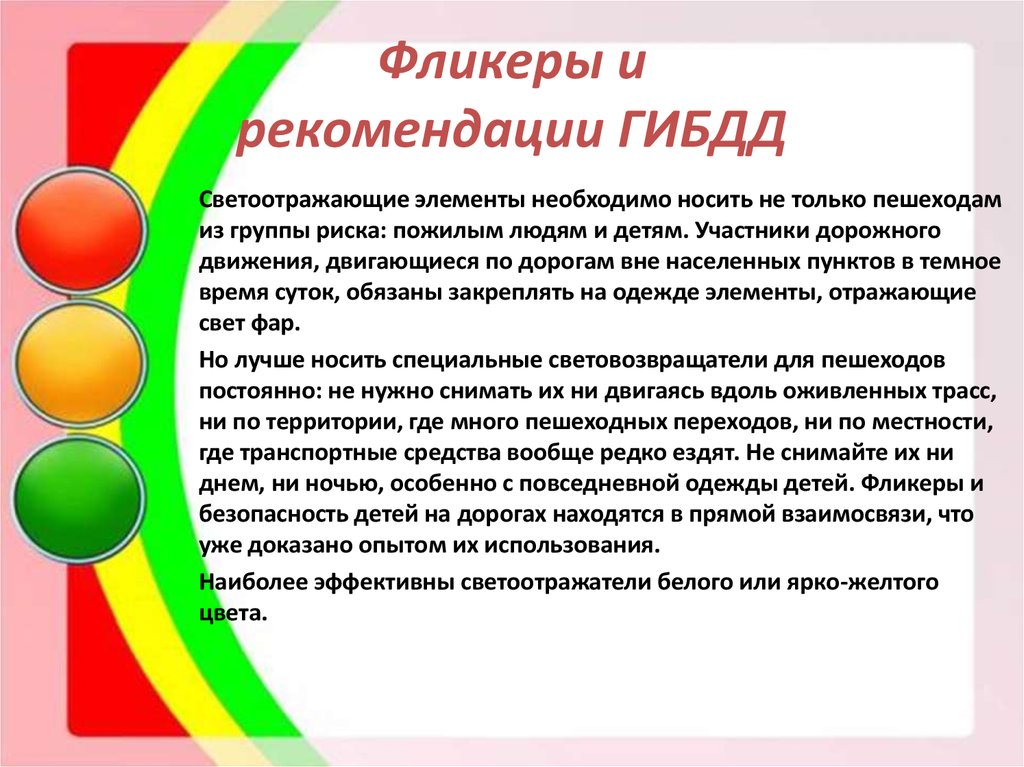 Фликеры и рекомендации ГИБДД

Светоотражающие элементы необходимо носить не только пешеходам из группы риска: пожилым людям и детям. Участники дорожного движения, двигающиеся по дорогам вне населенных пунктов в темное время суток, обязаны закреплять на одежде элементы, отражающие свет фар.

Но лучше носить специальные световозвращатели для пешеходов постоянно: не нужно снимать их ни двигаясь вдоль оживленных трасс, ни по территории, где много пешеходных переходов, ни по местности, где транспортные средства вообще редко ездят. Не снимайте их ни днем, ни ночью, особенно с повседневной одежды детей. Фликеры и безопасность детей на дорогах находятся в прямой взаимосвязи, что уже доказано опытом их использования.

Наиболее эффективны светоотражатели белого или ярко-желтого цвета.